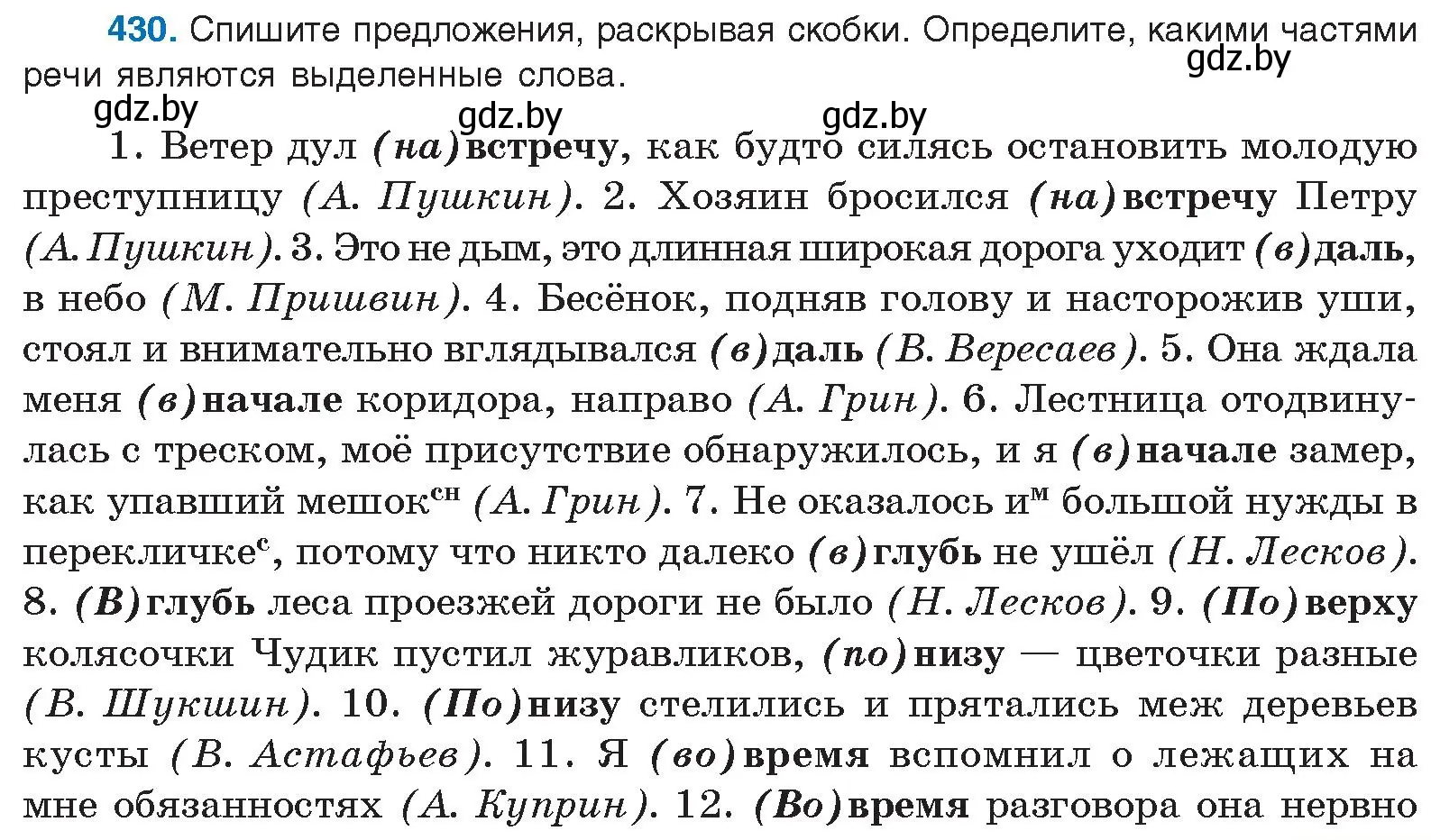 430. Спишите предложения, раскрывая скобки. Определите, какими частями речи являются выделенные слова.

gdz.by

gdz.by gdz.by gdz.by

1. Ветер дул (на)встречу, как будто силясь остановить молодую преступницу (А. Пушкин). 2. Хозяин бросился (на)встречу Петру (А. Пушкин). 3. Это не дым, это длинная широкая дорога уходит (в)даль, в небо (М. Пришвин). 4. Бесёнок, подняв голову и насторожив уши, стоял и внимательно вглядывался (в)даль (В. Вересаев). 5. Она ждала меня (в)начале коридора, направо (А. Грин). 6. Лестница отодвинулась с треском, моё присутствие обнаружилось, и я (в)начале замер, как упавший мешок$^{сн}$ (А. Грин). 7. Не оказалось и$^{м}$ большой нужды в перекличке$^{с}$, потому что никто далеко (в)глубь не ушёл (Н. Лесков). 8. (В)глубь леса проезжей дороги не было (Н. Лесков). 9. (По)верху колясочки Чудик пустил журавликов, (по)низу — цветочки разные (В. Шукшин). 10. (По)низу стелились и прятались меж деревьев кусты (В. Астафьев). 11. Я (во)время вспомнил о лежащих на мне обязанностях (А. Куприн). 12. (Во)время разговора она нервно